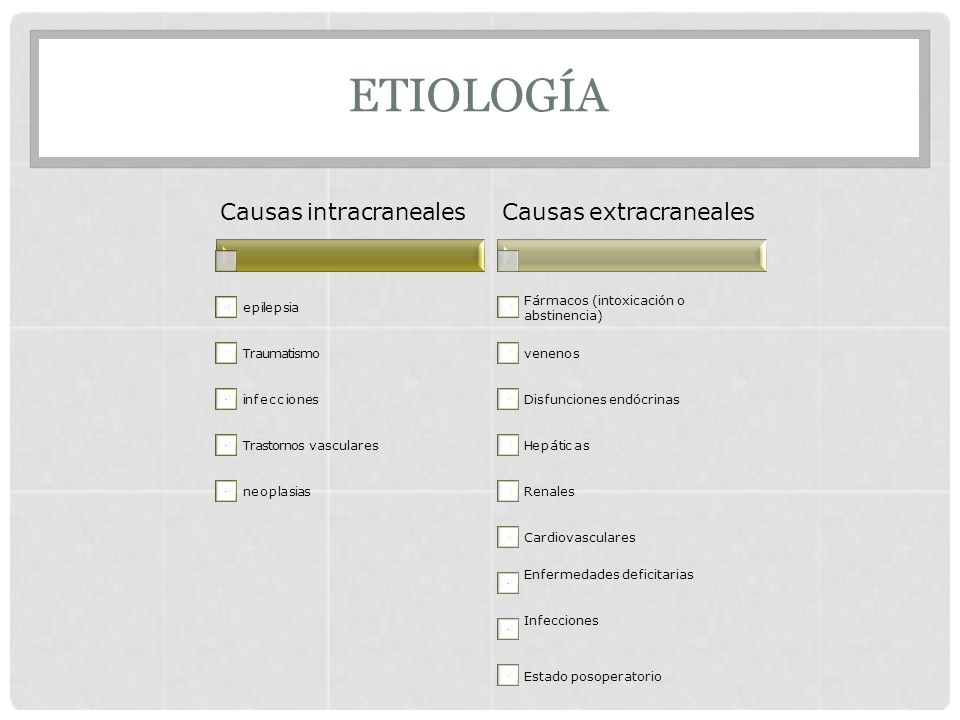 ETIOLOGÍA

Causas intracraneales

epilepsia

Traumatismo

infecciones

Trastornos vasculares

neoplasias

Causas extracraneales

Fármacos (intoxicación o abstinencia)

venenos

Disfunciones endócrinas

Hepáticas

Renales

Cardiovasculares

Enfermedades deficitarias

Infecciones

Estado posoperatorio